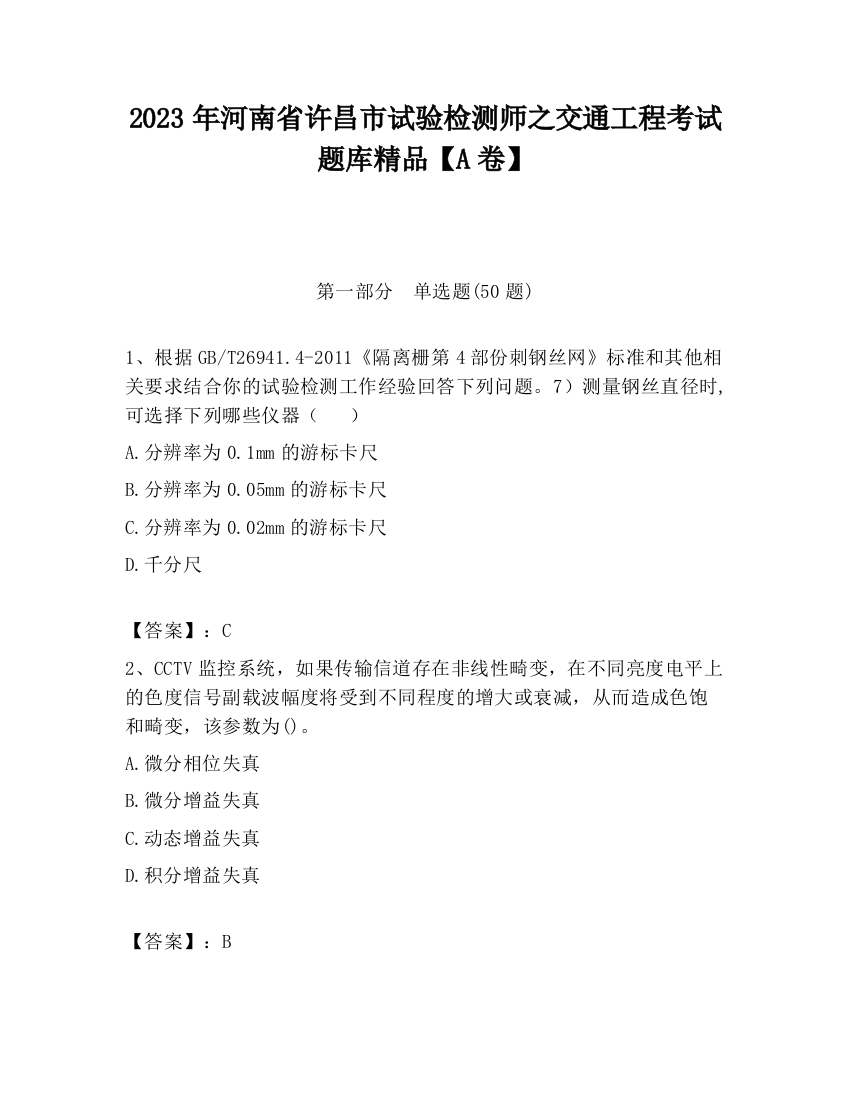 2023 年河南省许昌市试验检测师之交通工程考试题库精品【A 卷】

第一部分　单选题(50 题)

1、根据 GB/T26941.4-2011《隔离栅第 4 部份刺钢丝网》标准和其他相关要求结合你的试验检测工作经验回答下列问题。7）测量钢丝直径时，可选择下列哪些仪器（　　）

A.分辨率为 0.1mm 的游标卡尺

B.分辨率为 0.05mm 的游标卡尺

C.分辨率为 0.02mm 的游标卡尺

D.千分尺

【答案】：C

2、CCTV 监控系统，如果传输信道存在非线性畸变，在不同亮度电平上的色度信号副载波幅度将受到不同程度的增大或衰减，从而造成色饱和畸变，该参数为()。

A.微分相位失真

B.微分增益失真

C.动态增益失真

D.积分增益失真

【答案】：B